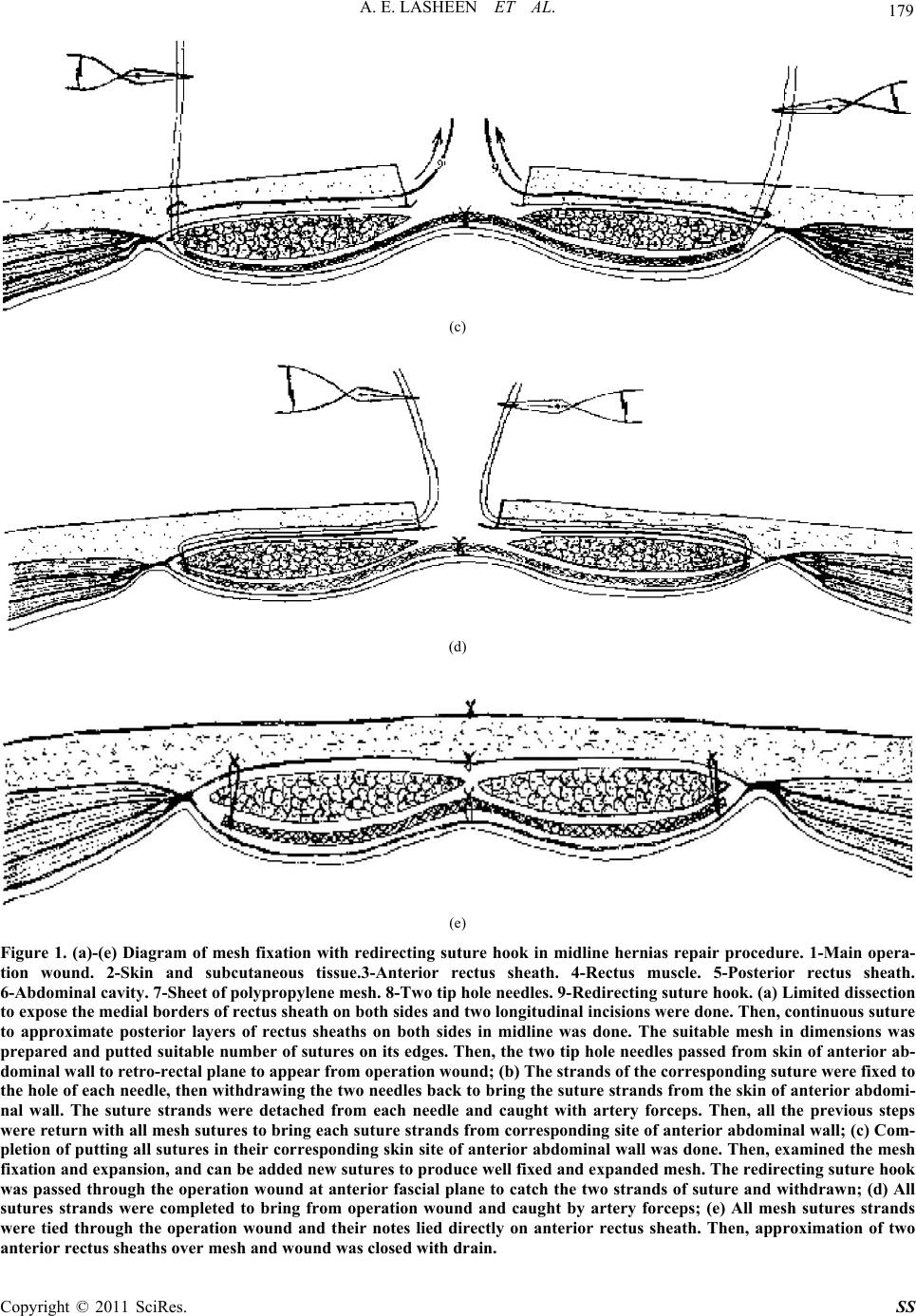 A. E. LASHEEN ET AL.

179

9

9

(c)

(d)

(e)

Figure 1. (a)-(e) Diagram of mesh fixation with redirecting suture hook in midline hernias repair procedure. 1-Main operation wound. 2-Skin and subcutaneous tissue.3-Anterior rectus sheath. 4-Rectus muscle. 5-Posterior rectus sheath. 6-Abdominal cavity. 7-Sheet of polypropylene mesh. 8-Two tip hole needles. 9-Redirecting suture hook. (a) Limited dissection to expose the medial borders of rectus sheath on both sides and two longitudinal incisions were done. Then, continuous suture to approximate posterior layers of rectus sheaths on both sides in midline was done. The suitable mesh in dimensions was prepared and putted suitable number of sutures on its edges. Then, the two tip hole needles passed from skin of anterior abdominal wall to retro-rectal plane to appear from operation wound; (b) The strands of the corresponding suture were fixed to the hole of each needle, then withdrawing the two needles back to bring the suture strands from the skin of anterior abdominal wall. The suture strands were detached from each needle and caught with artery forceps. Then, all the previous steps were return with all mesh sutures to bring each suture strands from corresponding site of anterior abdominal wall; (c) Completion of putting all sutures in their corresponding skin site of anterior abdominal wall was done. Then, examined the mesh fixation and expansion, and can be added new sutures to produce well fixed and expanded mesh. The redirecting suture hook was passed through the operation wound at anterior fascial plane to catch the two strands of suture and withdrawn; (d) All sutures strands were completed to bring from operation wound and caught by artery forceps; (e) All mesh sutures strands were tied through the operation wound and their notes lied directly on anterior rectus sheath. Then, approximation of two anterior rectus sheaths over mesh and wound was closed with drain.

Copyright © 2011 SciRes.

SS